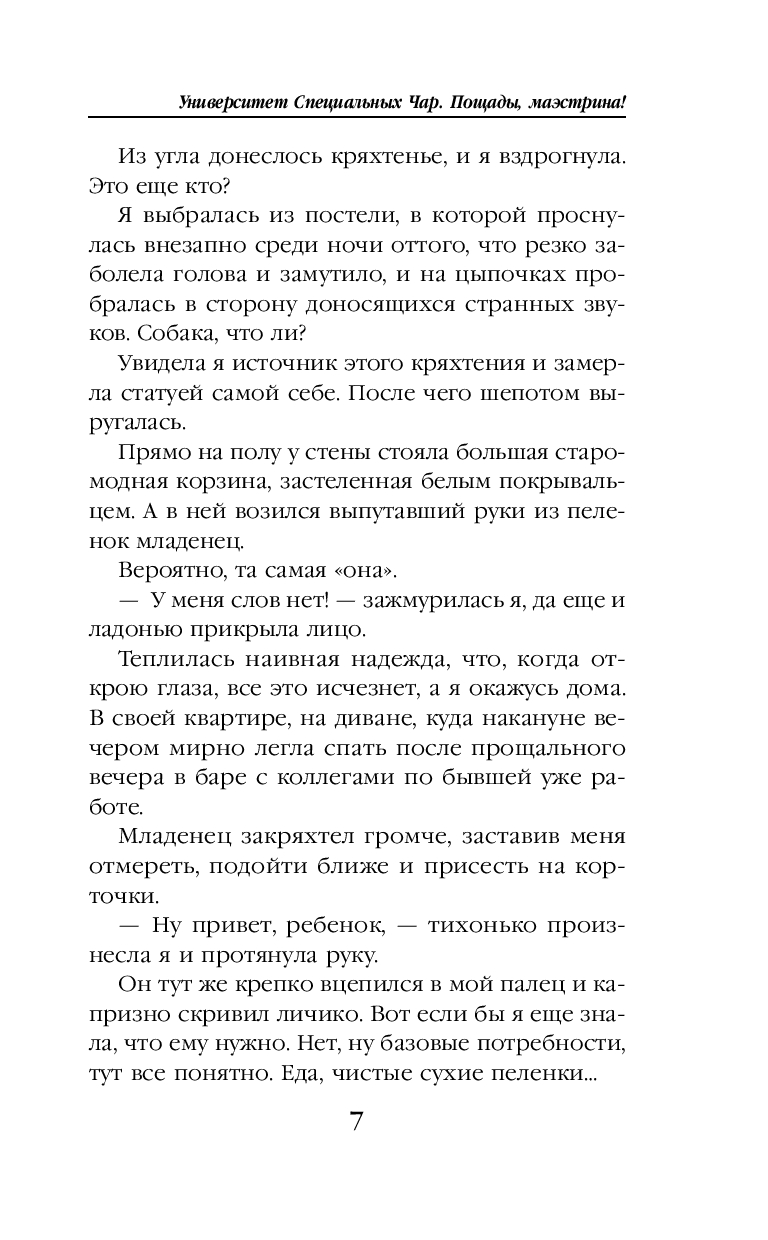 Университет Специальных Чар. Пощады, маэстрина!

Из угла донеслось кряхтенье, и я вздрогнула. Это еще кто?

Я выбралась из постели, в которой проснулась внезапно среди ночи оттого, что резко заболела голова и замутило, и на цыпочках пробралась в сторону доносящихся странных звуков. Собака, что ли?

Увидела я источник этого кряхтения и замерла статуей самой себе. После чего шепотом выругалась.

Прямо на полу у стены стояла большая старомодная корзина, застеленная белым покрывальцем. А в ней возился выпутавший руки из пеленок младенец.

Вероятно, та самая «она».

— У меня слов нет! — зажмурилась я, да еще и ладонью прикрыла лицо.

Теплилась наивная надежда, что, когда открою глаза, все это исчезнет, а я окажусь дома. В своей квартире, на диване, куда накануне вечером мирно легла спать после прощального вечера в баре с коллегами по бывшей уже работе.

Младенец закряхтел громче, заставив меня отмереть, подойти ближе и присесть на корточки.

— Ну привет, ребенок, — тихонько произнесла я и протянула руку.

Он тут же крепко вцепился в мой палец и капризно скривил личико. Вот если бы я еще знала, что ему нужно. Нет, ну базовые потребности, тут все понятно. Еда, чистые сухие пеленки...

7